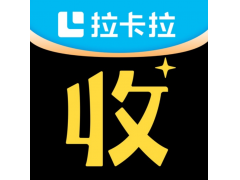 拉卡拉

收